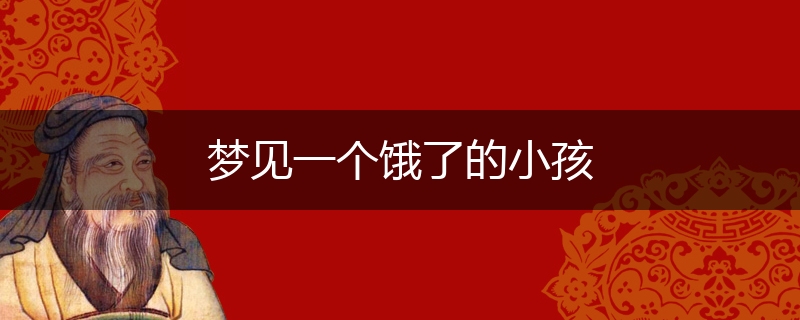 梦见一个饿了的小孩